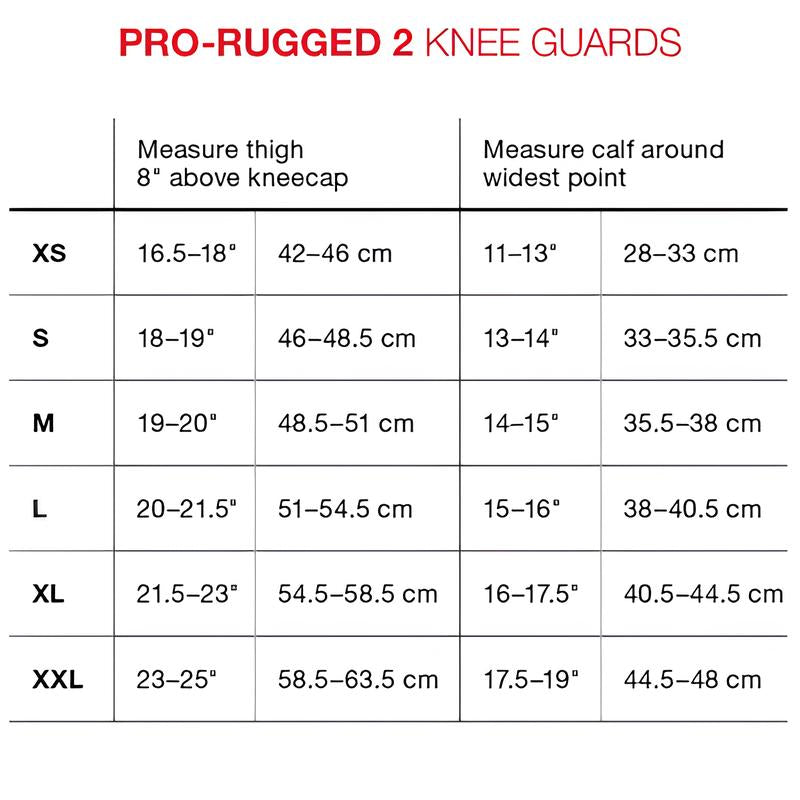 PRO-RUGGED 2 KNEE GUARDS

| | Measure thigh 8" above kneecap | | Measure calf around widest point | |
|---|---|---|---|---|
| XS | 16.5–18" | 42–46 cm | 11–13" | 28–33 cm |
| S | 18–19" | 46–48.5 cm | 13–14" | 33–35.5 cm |
| M | 19–20" | 48.5–51 cm | 14–15" | 35.5–38 cm |
| L | 20–21.5" | 51–54.5 cm | 15–16" | 38–40.5 cm |
| XL | 21.5–23" | 54.5–58.5 cm | 16–17.5" | 40.5–44.5 cm |
| XXL | 23–25" | 58.5–63.5 cm | 17.5–19" | 44.5–48 cm |